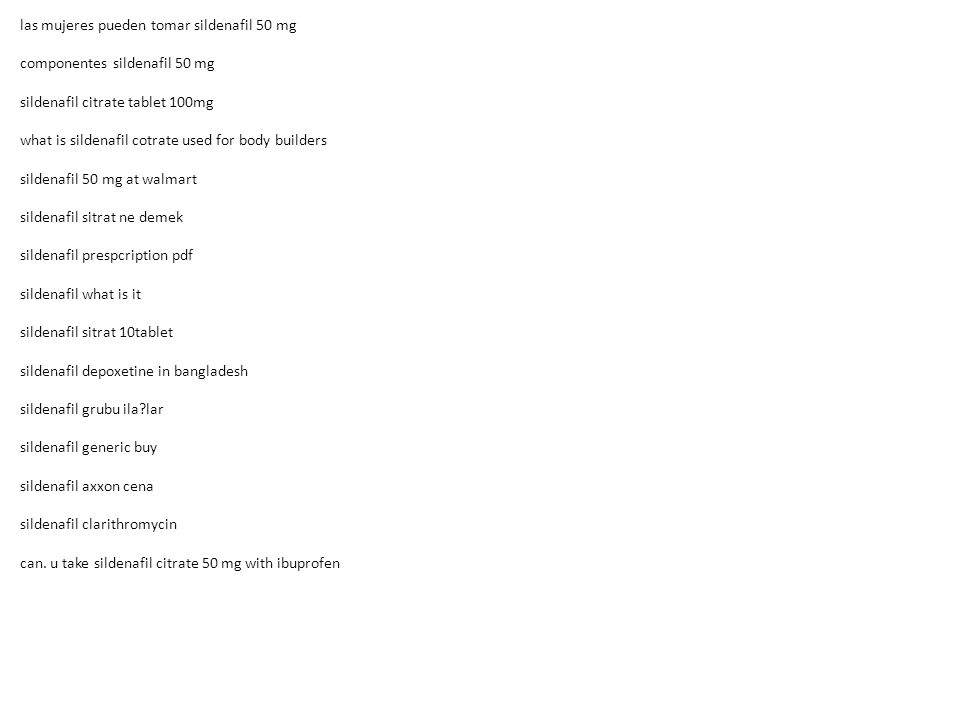 las mujeres pueden tomar sildenafil 50 mg

componentes sildenafil 50 mg

sildenafil citrate tablet 100mg

what is sildenafil cotrate used for body builders

sildenafil 50 mg at walmart

sildenafil sitrat ne demek

sildenafil prespcription pdf

sildenafil what is it

sildenafil sitrat 10tablet

sildenafil depoxetine in bangladesh

sildenafil grubu ila?lar

sildenafil generic buy

sildenafil axxon cena

sildenafil clarithromycin

can. u take sildenafil citrate 50 mg with ibuprofen